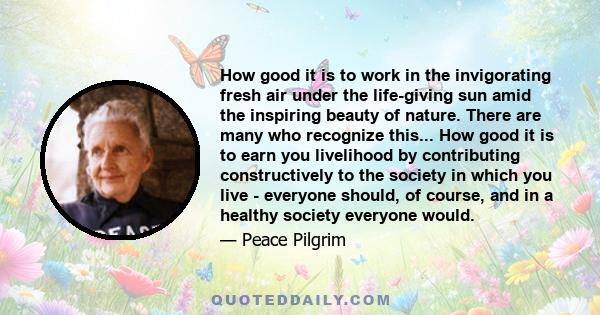 How good it is to work in the invigorating fresh air under the life-giving sun amid the inspiring beauty of nature. There are many who recognize this... How good it is to earn you livelihood by contributing constructively to the society in which you live - everyone should, of course, and in a healthy society everyone would.

— Peace Pilgrim

PEACE

QUOTEDDAILY.COM